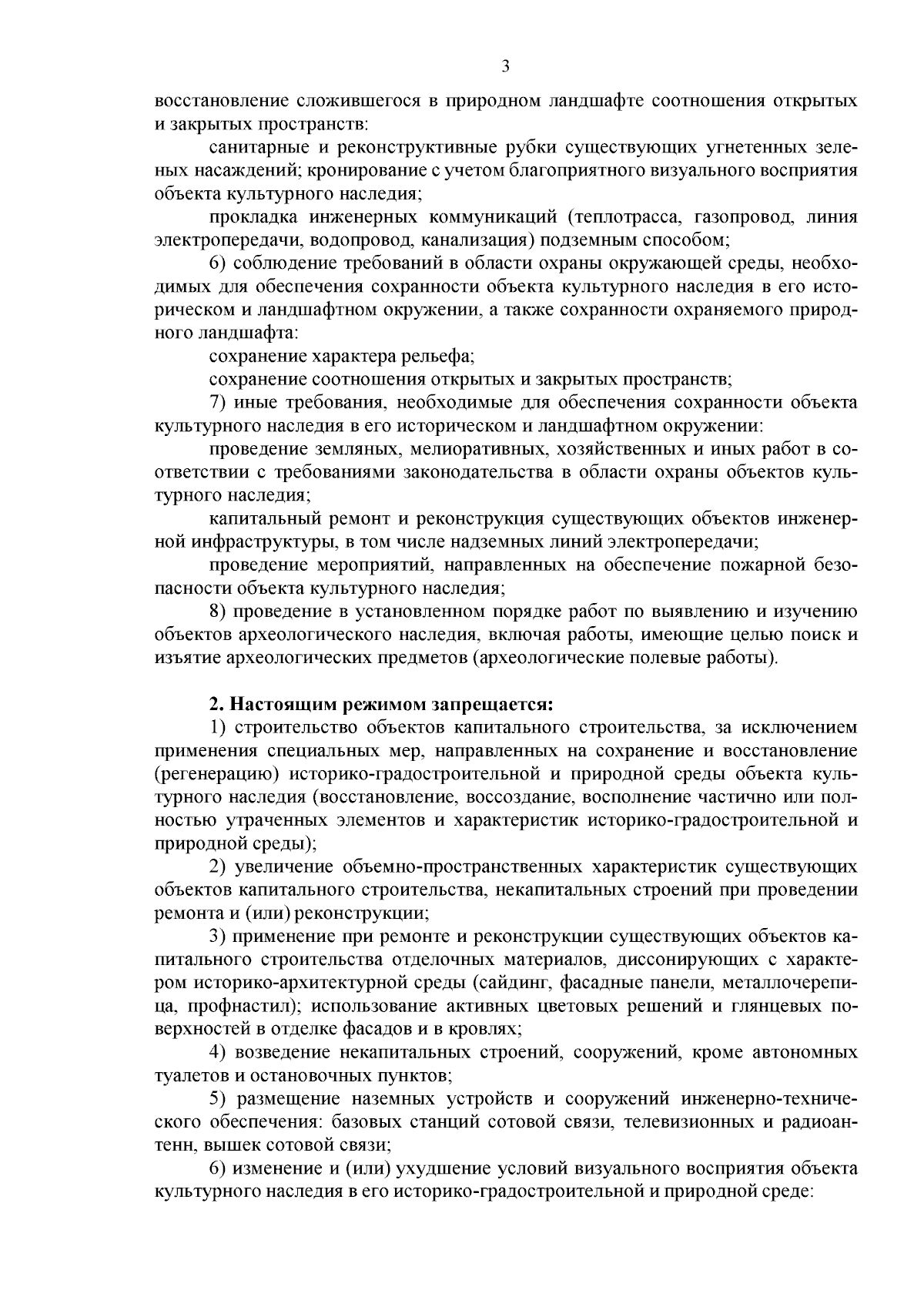 3

восстановление сложившегося в природном ландшафте соотношения открытых и закрытых пространств:

санитарные и реконструктивные рубки существующих угнетенных зеленых насаждений; кронирование с учетом благоприятного визуального восприятия объекта культурного наследия;

прокладка инженерных коммуникаций (теплотрасса, газопровод, линия электропередачи, водопровод, канализация) подземным способом;

6) соблюдение требований в области охраны окружающей среды, необходимых для обеспечения сохранности объекта культурного наследия в его историческом и ландшафтном окружении, а также сохранности охраняемого природного ландшафта:

сохранение характера рельефа;

сохранение соотношения открытых и закрытых пространств;

7) иные требования, необходимые для обеспечения сохранности объекта культурного наследия в его историческом и ландшафтном окружении:

проведение земляных, мелиоративных, хозяйственных и иных работ в соответствии с требованиями законодательства в области охраны объектов культурного наследия;

капитальный ремонт и реконструкция существующих объектов инженерной инфраструктуры, в том числе надземных линий электропередачи;

проведение мероприятий, направленных на обеспечение пожарной безопасности объекта культурного наследия;

8) проведение в установленном порядке работ по выявлению и изучению объектов археологического наследия, включая работы, имеющие целью поиск и изъятие археологических предметов (археологические полевые работы).

2. Настоящим режимом запрещается:

1) строительство объектов капитального строительства, за исключением применения специальных мер, направленных на сохранение и восстановление (регенерацию) историко-градостроительной и природной среды объекта культурного наследия (восстановление, воссоздание, восполнение частично или полностью утраченных элементов и характеристик историко-градостроительной и природной среды);

2) увеличение объемно-пространственных характеристик существующих объектов капитального строительства, некапитальных строений при проведении ремонта и (или) реконструкции;

3) применение при ремонте и реконструкции существующих объектов капитального строительства отделочных материалов, диссонирующих с характером историко-архитектурной среды (сайдинг, фасадные панели, металлочерепица, профнастил); использование активных цветовых решений и глянцевых поверхностей в отделке фасадов и в кровлях;

4) возведение некапитальных строений, сооружений, кроме автономных туалетов и остановочных пунктов;

5) размещение наземных устройств и сооружений инженерно-технического обеспечения: базовых станций сотовой связи, телевизионных и радиоантенн, вышек сотовой связи;

6) изменение и (или) ухудшение условий визуального восприятия объекта культурного наследия в его историко-градостроительной и природной среде: